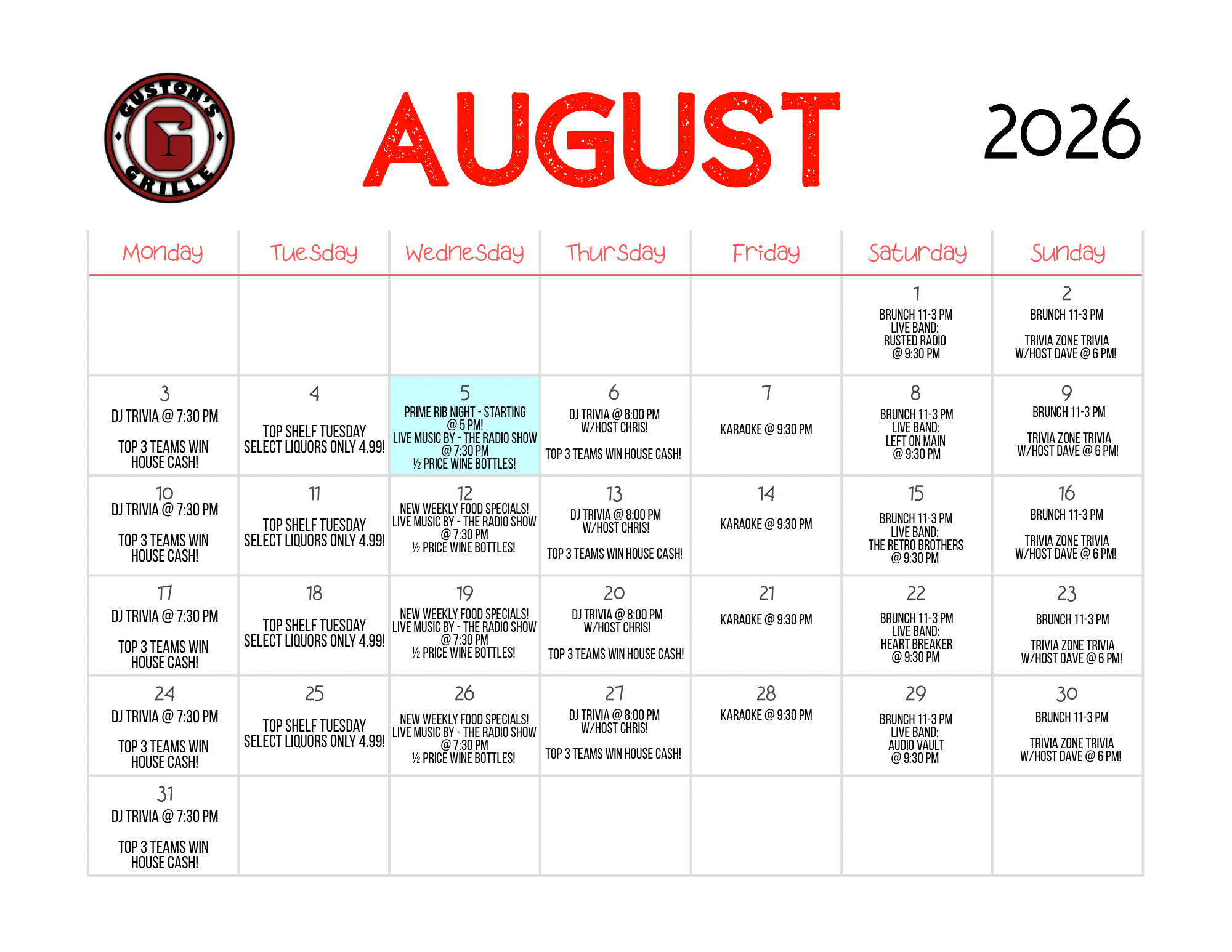 GUSTON'S GRILLE

AUGUST

2026

| Monday | Tuesday | Wednesday | Thursday | Friday | Saturday | Sunday |
|---|---|---|---|---|---|---|
| | | | | | 1 BRUNCH 11-3 PM LIVE BAND: RUSTED RADIO @ 9:30 PM | 2 BRUNCH 11-3 PM TRIVIA ZONE TRIVIA W/HOST DAVE @ 6 PM! |
| 3 DJ TRIVIA @ 7:30 PM TOP 3 TEAMS WIN HOUSE CASH! | 4 TOP SHELF TUESDAY SELECT LIQUORS ONLY 4.99! | 5 PRIME RIB NIGHT - STARTING @ 5 PM! LIVE MUSIC BY - THE RADIO SHOW @ 7:30 PM ½ PRICE WINE BOTTLES! | 6 DJ TRIVIA @ 8:00 PM W/HOST CHRIS! TOP 3 TEAMS WIN HOUSE CASH! | 7 KARAOKE @ 9:30 PM | 8 BRUNCH 11-3 PM LIVE BAND: LEFT ON MAIN @ 9:30 PM | 9 BRUNCH 11-3 PM TRIVIA ZONE TRIVIA W/HOST DAVE @ 6 PM! |
| 10 DJ TRIVIA @ 7:30 PM TOP 3 TEAMS WIN HOUSE CASH! | 11 TOP SHELF TUESDAY SELECT LIQUORS ONLY 4.99! | 12 NEW WEEKLY FOOD SPECIALS! LIVE MUSIC BY - THE RADIO SHOW @ 7:30 PM ½ PRICE WINE BOTTLES! | 13 DJ TRIVIA @ 8:00 PM W/HOST CHRIS! TOP 3 TEAMS WIN HOUSE CASH! | 14 KARAOKE @ 9:30 PM | 15 BRUNCH 11-3 PM LIVE BAND: THE RETRO BROTHERS @ 9:30 PM | 16 BRUNCH 11-3 PM TRIVIA ZONE TRIVIA W/HOST DAVE @ 6 PM! |
| 17 DJ TRIVIA @ 7:30 PM TOP 3 TEAMS WIN HOUSE CASH! | 18 TOP SHELF TUESDAY SELECT LIQUORS ONLY 4.99! | 19 NEW WEEKLY FOOD SPECIALS! LIVE MUSIC BY - THE RADIO SHOW @ 7:30 PM ½ PRICE WINE BOTTLES! | 20 DJ TRIVIA @ 8:00 PM W/HOST CHRIS! TOP 3 TEAMS WIN HOUSE CASH! | 21 KARAOKE @ 9:30 PM | 22 BRUNCH 11-3 PM LIVE BAND: HEART BREAKER @ 9:30 PM | 23 BRUNCH 11-3 PM TRIVIA ZONE TRIVIA W/HOST DAVE @ 6 PM! |
| 24 DJ TRIVIA @ 7:30 PM TOP 3 TEAMS WIN HOUSE CASH! | 25 TOP SHELF TUESDAY SELECT LIQUORS ONLY 4.99! | 26 NEW WEEKLY FOOD SPECIALS! LIVE MUSIC BY - THE RADIO SHOW @ 7:30 PM ½ PRICE WINE BOTTLES! | 27 DJ TRIVIA @ 8:00 PM W/HOST CHRIS! TOP 3 TEAMS WIN HOUSE CASH! | 28 KARAOKE @ 9:30 PM | 29 BRUNCH 11-3 PM LIVE BAND: AUDIO VAULT @ 9:30 PM | 30 BRUNCH 11-3 PM TRIVIA ZONE TRIVIA W/HOST DAVE @ 6 PM! |
| 31 DJ TRIVIA @ 7:30 PM TOP 3 TEAMS WIN HOUSE CASH! | | | | | | |